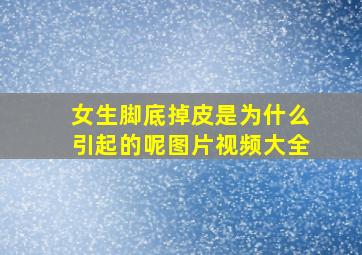 女生脚底掉皮是为什么引起的呢图片视频大全